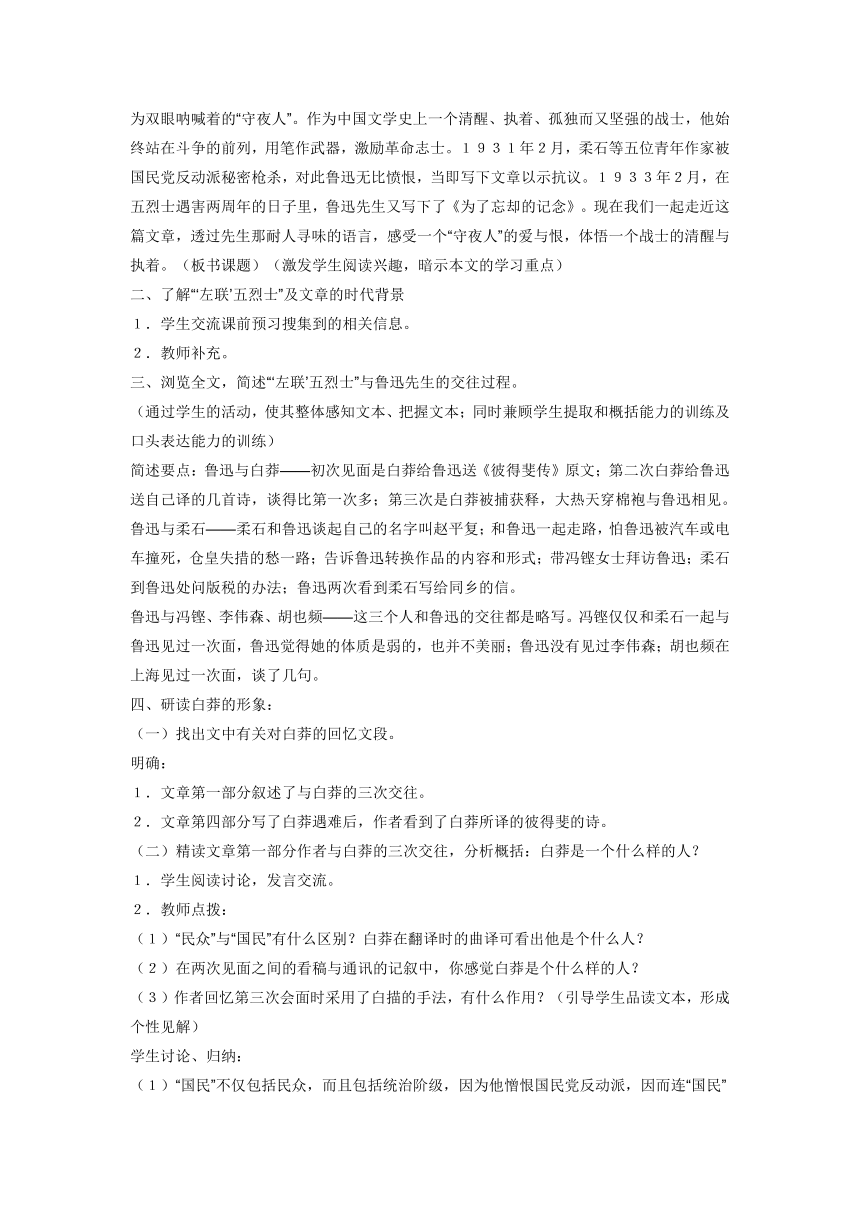 为双眼呐喊着的“守夜人”。作为中国文学史上一个清醒、执着、孤独而又坚强的战士，他始终站在斗争的前列，用笔作武器，激励革命志士。１９３１年２月，柔石等五位青年作家被国民党反动派秘密枪杀，对此鲁迅无比愤恨，当即写下文章以示抗议。１９３３年２月，在五烈士遇害两周年的日子里，鲁迅先生又写下了《为了忘却的记念》。现在我们一起走近这篇文章，透过先生那耐人寻味的语言，感受一个“守夜人”的爱与恨，体悟一个战士的清醒与执着。（板书课题）（激发学生阅读兴趣，暗示本文的学习重点）

二、了解“‘左联’五烈士”及文章的时代背景

１．学生交流课前预习搜集到的相关信息。

２．教师补充。

三、浏览全文，简述“‘左联’五烈士”与鲁迅先生的交往过程。

（通过学生的活动，使其整体感知文本、把握文本；同时兼顾学生提取和概括能力的训练及口头表达能力的训练）

简述要点：鲁迅与白莽——初次见面是白莽给鲁迅送《彼得斐传》原文；第二次白莽给鲁迅送自己译的几首诗，谈得比第一次多；第三次是白莽被捕获释，大热天穿棉袍与鲁迅相见。

鲁迅与柔石——柔石和鲁迅谈起自己的名字叫赵平复；和鲁迅一起走路，怕鲁迅被汽车或电车撞死，仓皇失措的愁一路；告诉鲁迅转换作品的内容和形式；带冯铿女士拜访鲁迅；柔石到鲁迅处问版税的办法；鲁迅两次看到柔石写给同乡的信。

鲁迅与冯铿、李伟森、胡也频——这三个人和鲁迅的交往都是略写。冯铿仅仅和柔石一起与鲁迅见过一次面，鲁迅觉得她的体质是弱的，也并不美丽；鲁迅没有见过李伟森；胡也频在上海见过一次面，谈了几句。

四、研读白莽的形象：

（一）找出文中有关对白莽的回忆文段。

明确：

１．文章第一部分叙述了与白莽的三次交往。

２．文章第四部分写了白莽遇难后，作者看到了白莽所译的彼得斐的诗。

（二）精读文章第一部分作者与白莽的三次交往，分析概括：白莽是一个什么样的人？

１．学生阅读讨论，发言交流。

２．教师点拨：

（１）“民众”与“国民”有什么区别？白莽在翻译时的曲译可看出他是个什么人？

（２）在两次见面之间的看稿与通讯的记叙中，你感觉白莽是个什么样的人？

（３）作者回忆第三次会面时采用了白描的手法，有什么作用？（引导学生品读文本，形成个性见解）

学生讨论、归纳：

（１）“国民”不仅包括民众，而且包括统治阶级，因为他憎恨国民党反动派，因而连“国民”